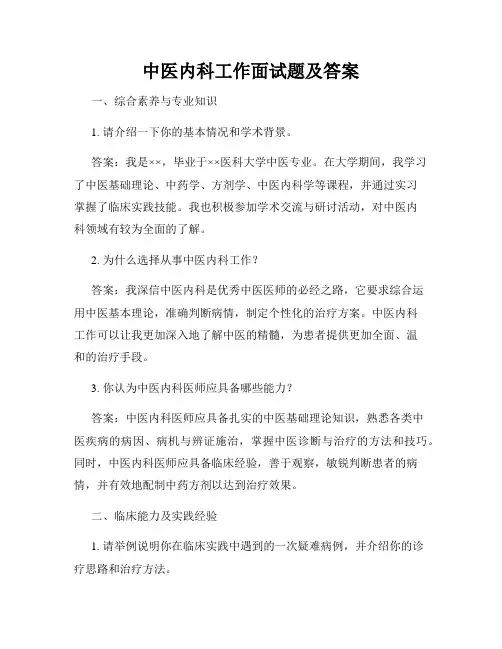 中医内科工作面试题及答案

一、综合素养与专业知识

1. 请介绍一下你的基本情况和学术背景。

答案：我是××，毕业于××医科大学中医专业。在大学期间，我学习了中医基础理论、中药学、方剂学、中医内科学等课程，并通过实习掌握了临床实践技能。我也积极参加学术交流与研讨活动，对中医内科领域有较为全面的了解。

2. 为什么选择从事中医内科工作？

答案：我深信中医内科是优秀中医医师的必经之路，它要求综合运用中医基本理论，准确判断病情，制定个性化的治疗方案。中医内科工作可以让我更加深入地了解中医的精髓，为患者提供更加全面、温和的治疗手段。

3. 你认为中医内科医师应具备哪些能力？

答案：中医内科医师应具备扎实的中医基础理论知识，熟悉各类中医疾病的病因、病机与辨证施治，掌握中医诊断与治疗的方法和技巧。同时，中医内科医师应具备临床经验，善于观察，敏锐判断患者的病情，并有效地配制中药方剂以达到治疗效果。

二、临床能力及实践经验

1. 请举例说明你在临床实践中遇到的一次疑难病例，并介绍你的诊疗思路和治疗方法。